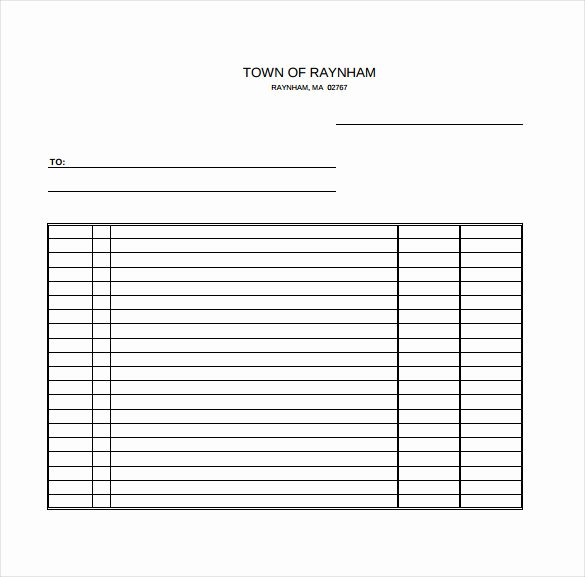 TOWN OF RAYNHAM
RAYNHAM, MA 02767

TO: